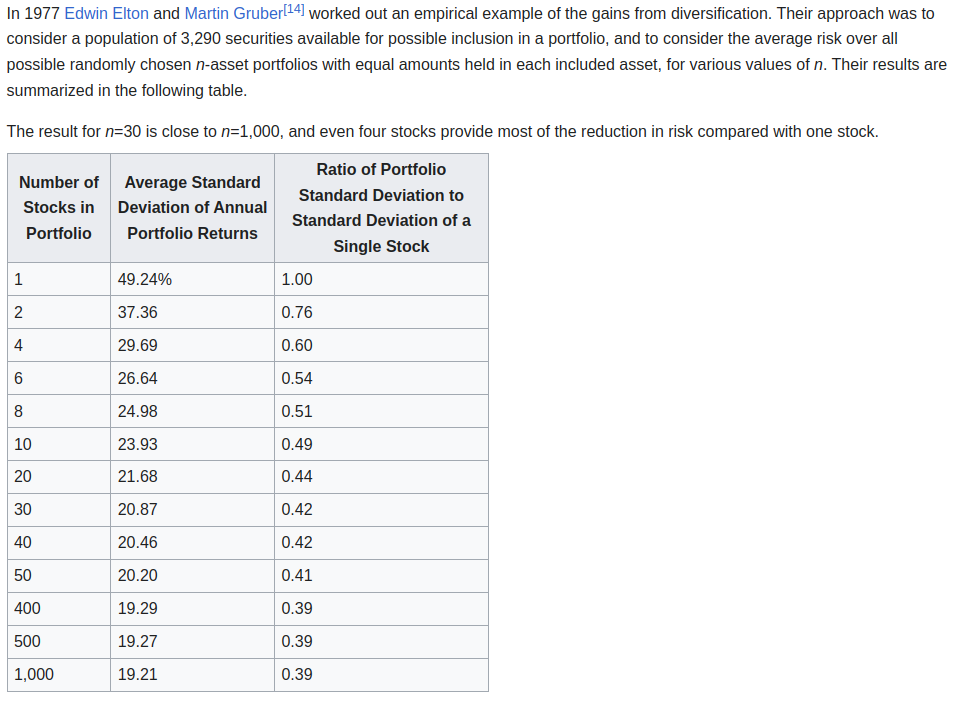 In 1977 Edwin Elton and Martin Gruber[14] worked out an empirical example of the gains from diversification. Their approach was to consider a population of 3,290 securities available for possible inclusion in a portfolio, and to consider the average risk over all possible randomly chosen n-asset portfolios with equal amounts held in each included asset, for various values of n. Their results are summarized in the following table.

The result for n=30 is close to n=1,000, and even four stocks provide most of the reduction in risk compared with one stock.

| Number of Stocks in Portfolio | Average Standard Deviation of Annual Portfolio Returns | Ratio of Portfolio Standard Deviation to Standard Deviation of a Single Stock |
|---|---|---|
| 1 | 49.24% | 1.00 |
| 2 | 37.36 | 0.76 |
| 4 | 29.69 | 0.60 |
| 6 | 26.64 | 0.54 |
| 8 | 24.98 | 0.51 |
| 10 | 23.93 | 0.49 |
| 20 | 21.68 | 0.44 |
| 30 | 20.87 | 0.42 |
| 40 | 20.46 | 0.42 |
| 50 | 20.20 | 0.41 |
| 400 | 19.29 | 0.39 |
| 500 | 19.27 | 0.39 |
| 1,000 | 19.21 | 0.39 |